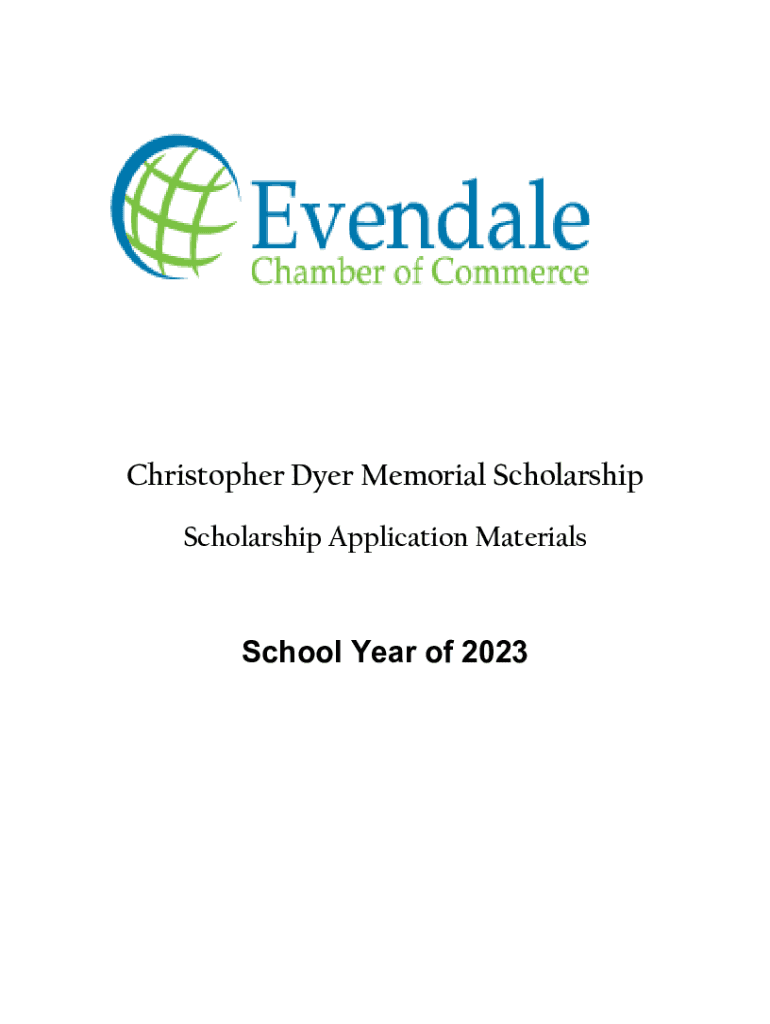 Evendale
Chamber of Commerce

Christopher Dyer Memorial Scholarship

Scholarship Application Materials

School Year of 2023